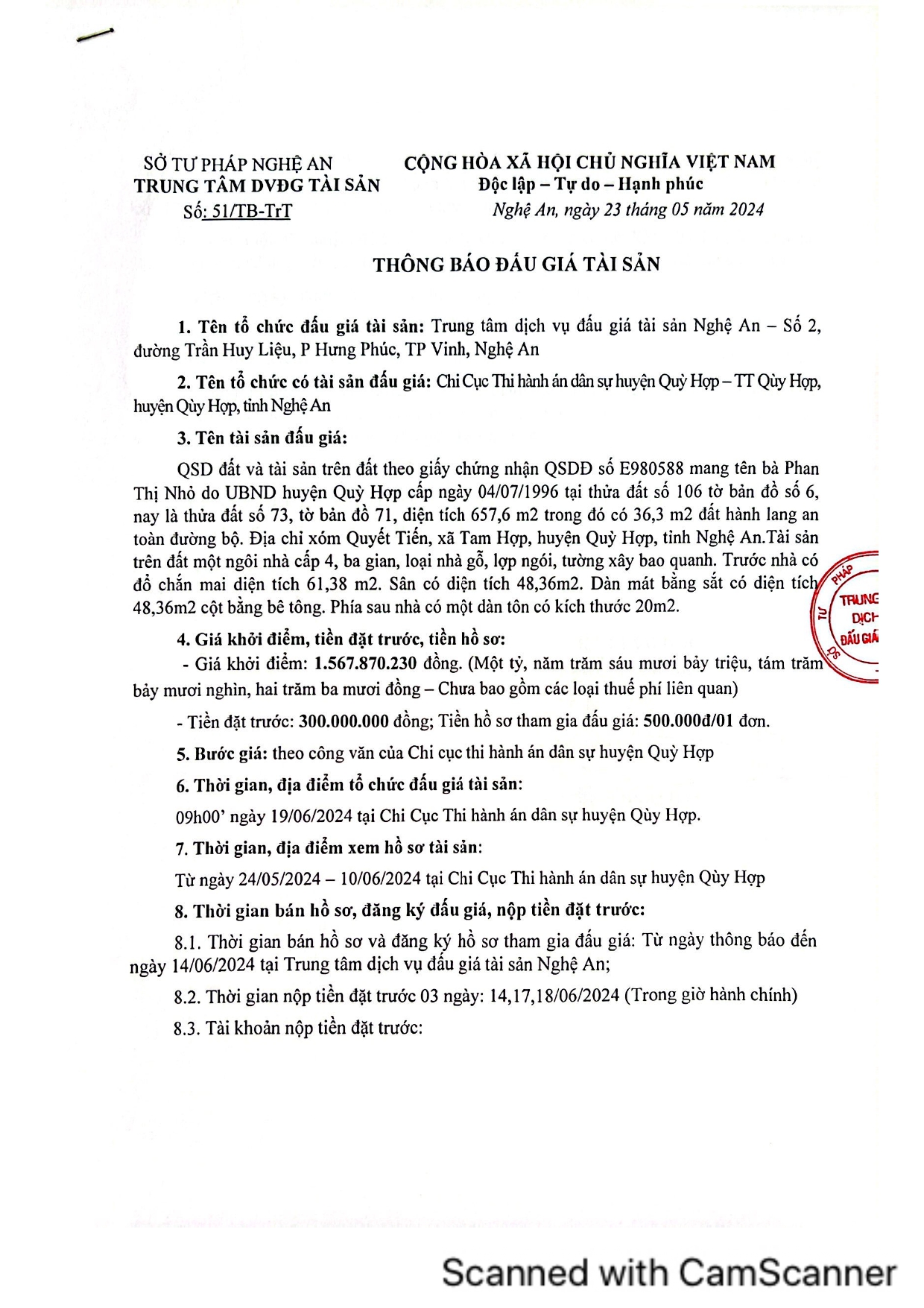 SỞ TƯ PHÁP NGHỆ AN
TRUNG TÂM DVĐG TÀI SẢN
Số: 51/TB-TrT

CỘNG HÒA XÃ HỘI CHỦ NGHĨA VIỆT NAM
Độc lập – Tự do – Hạnh phúc
Nghệ An, ngày 23 tháng 05 năm 2024

THÔNG BÁO ĐẤU GIÁ TÀI SẢN

1. Tên tổ chức đấu giá tài sản: Trung tâm dịch vụ đấu giá tài sản Nghệ An – Số 2, đường Trần Huy Liệu, P Hưng Phúc, TP Vinh, Nghệ An

2. Tên tổ chức có tài sản đấu giá: Chi Cục Thi hành án dân sự huyện Quỳ Hợp – TT Qùy Hợp, huyện Qùy Hợp, tỉnh Nghệ An

3. Tên tài sản đấu giá:

QSD đất và tài sản trên đất theo giấy chứng nhận QSDĐ số E980588 mang tên bà Phan Thị Nhỏ do UBND huyện Quỳ Hợp cấp ngày 04/07/1996 tại thửa đất số 106 tờ bản đồ số 6, nay là thửa đất số 73, tờ bản đồ 71, diện tích 657,6 m2 trong đó có 36,3 m2 đất hành lang an toàn đường bộ. Địa chỉ xóm Quyết Tiến, xã Tam Hợp, huyện Quỳ Hợp, tỉnh Nghệ An.Tài sản trên đất một ngôi nhà cấp 4, ba gian, loại nhà gỗ, lợp ngói, tường xây bao quanh. Trước nhà có đổ chắn mai diện tích 61,38 m2. Sân có diện tích 48,36m2. Dàn mát bằng sắt có diện tích 48,36m2 cột bằng bê tông. Phía sau nhà có một dàn tôn có kích thước 20m2.

4. Giá khởi điểm, tiền đặt trước, tiền hồ sơ:
- Giá khởi điểm: 1.567.870.230 đồng. (Một tỷ, năm trăm sáu mươi bảy triệu, tám trăm bảy mươi nghìn, hai trăm ba mươi đồng – Chưa bao gồm các loại thuế phí liên quan)

- Tiền đặt trước: 300.000.000 đồng; Tiền hồ sơ tham gia đấu giá: 500.000đ/01 đơn.

5. Bước giá: theo công văn của Chi cục thi hành án dân sự huyện Quỳ Hợp

6. Thời gian, địa điểm tổ chức đấu giá tài sản:

09h00' ngày 19/06/2024 tại Chi Cục Thi hành án dân sự huyện Qùy Hợp.

7. Thời gian, địa điểm xem hồ sơ tài sản:

Từ ngày 24/05/2024 – 10/06/2024 tại Chi Cục Thi hành án dân sự huyện Qùy Hợp

8. Thời gian bán hồ sơ, đăng ký đấu giá, nộp tiền đặt trước:

8.1. Thời gian bán hồ sơ và đăng ký hồ sơ tham gia đấu giá: Từ ngày thông báo đến ngày 14/06/2024 tại Trung tâm dịch vụ đấu giá tài sản Nghệ An;

8.2. Thời gian nộp tiền đặt trước 03 ngày: 14,17,18/06/2024 (Trong giờ hành chính)

8.3. Tài khoản nộp tiền đặt trước:

TƯ PHÁP TRUNG DỊCH ĐẤU GIÁ

Scanned with CamScanner